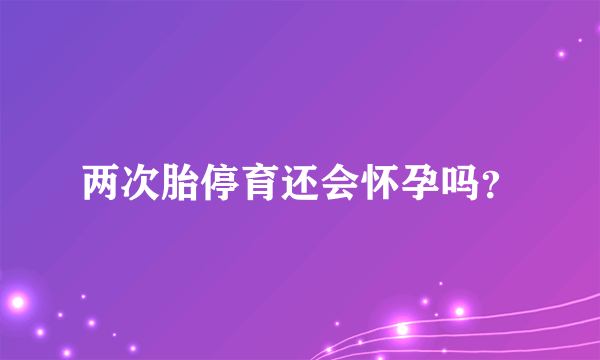 两次胎停育还会怀孕吗?